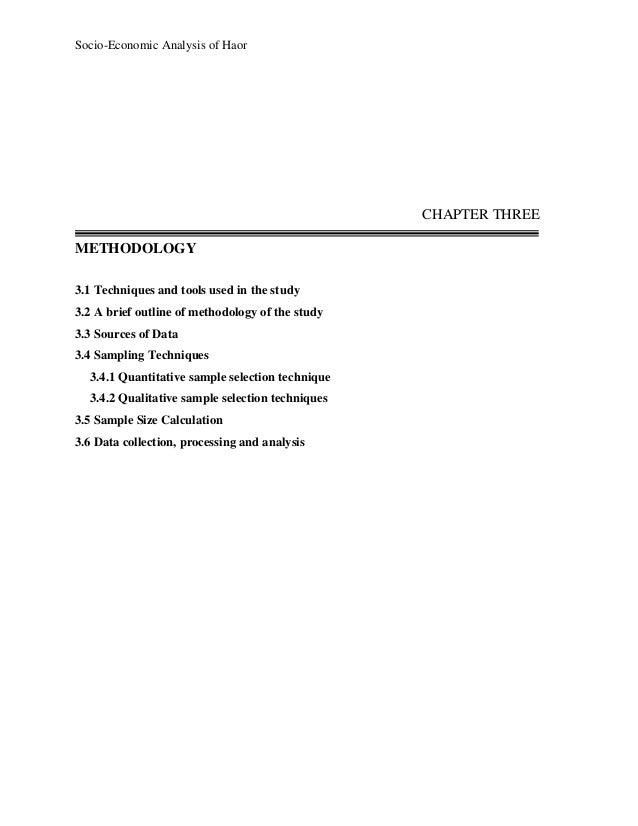 Socio-Economic Analysis of Haor

CHAPTER THREE

METHODOLOGY

3.1 Techniques and tools used in the study

3.2 A brief outline of methodology of the study

3.3 Sources of Data

3.4 Sampling Techniques

3.4.1 Quantitative sample selection technique

3.4.2 Qualitative sample selection techniques

3.5 Sample Size Calculation

3.6 Data collection, processing and analysis